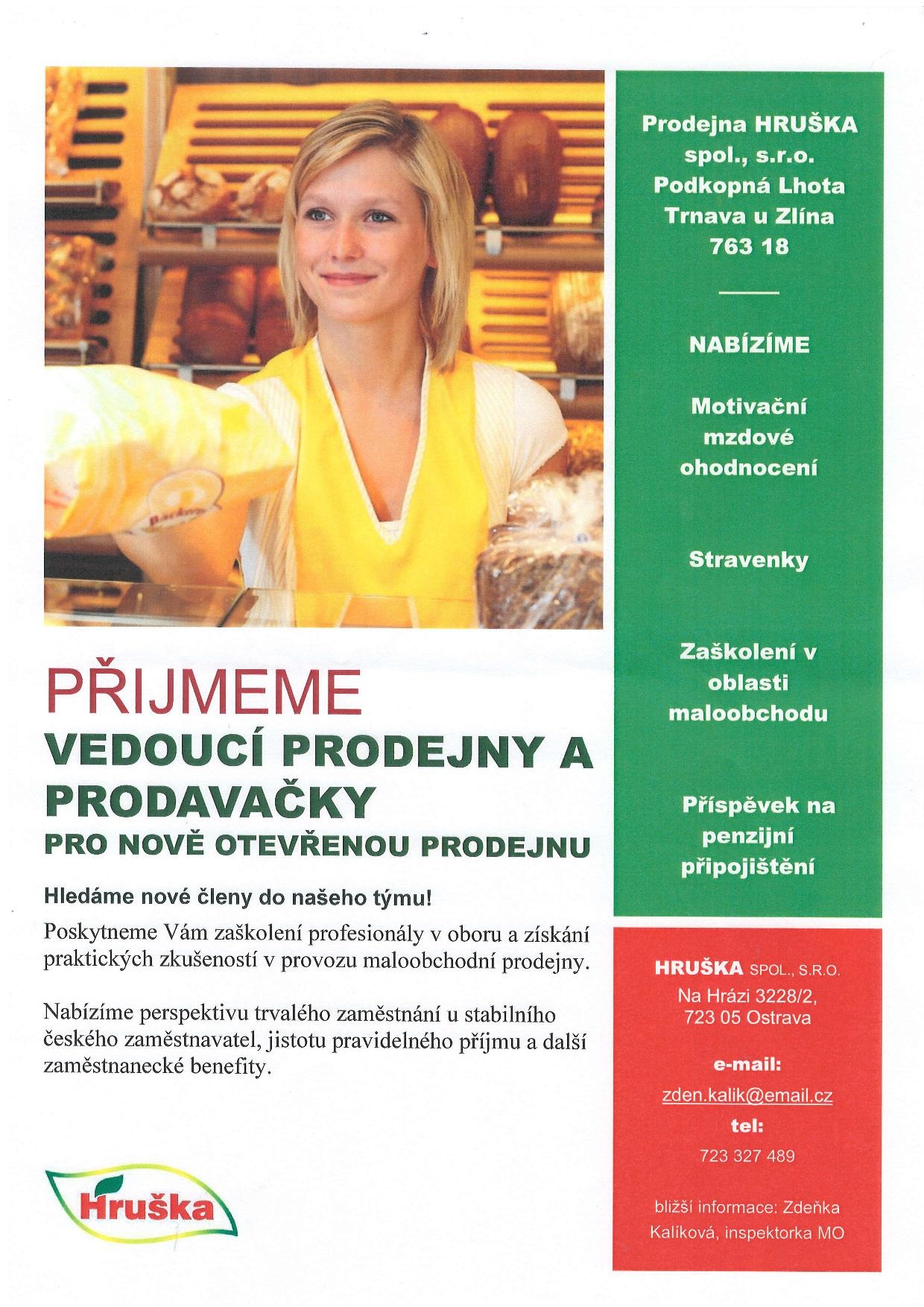 PŘIJMEME
VEDOUCÍ PRODEJNY A PRODAVAČKY
PRO NOVĚ OTEVŘENOU PRODEJNU

Hledáme nové členy do našeho týmu!

Poskytneme Vám zaškolení profesionály v oboru a získání praktických zkušeností v provozu maloobchodní prodejny.

Nabízíme perspektivu trvalého zaměstnání u stabilního českého zaměstnavatel, jistotu pravidelného příjmu a další zaměstnanecké benefity.

Hruška

Prodejna HRUŠKA spol., s.r.o.
Podkopná Lhota
Trnava u Zlína
763 18

NABÍZÍME

Motivační mzdové ohodnocení

Stravenky

Zaškolení v oblasti maloobchodu

Příspěvek na penzijní připojištění

HRUŠKA SPOL., S.R.O.
Na Hrázi 3228/2,
723 05 Ostrava

e-mail:
zden.kalik@email.cz
tel:
723 327 489

bližší informace: Zdeňka Kalíková, inspektorka MO